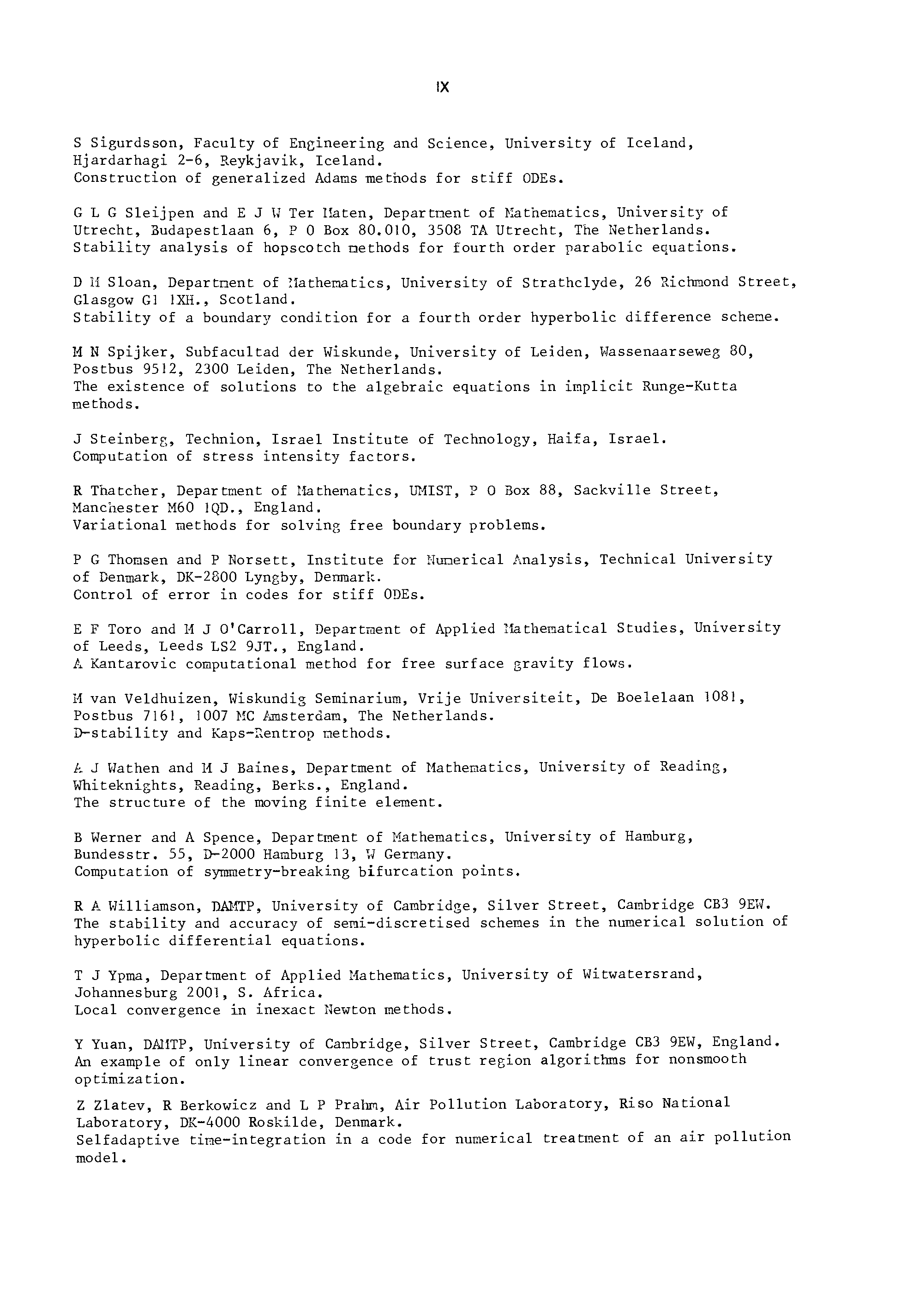 IX

S Sigurdsson, Faculty of Engineering and Science, University of Iceland, Hjardarhagi 2-6, Reykjavik, Iceland.
Construction of generalized Adams methods for stiff ODEs.

G L G Sleijpen and E J W Ter Maten, Department of Mathematics, University of Utrecht, Budapestlaan 6, P O Box 80.010, 3508 TA Utrecht, The Netherlands.
Stability analysis of hopscotch methods for fourth order parabolic equations.

D M Sloan, Department of Mathematics, University of Strathclyde, 26 Richmond Street, Glasgow G1 1XH., Scotland.
Stability of a boundary condition for a fourth order hyperbolic difference scheme.

M N Spijker, Subfacultad der Wiskunde, University of Leiden, Wassenaarseweg 80, Postbus 9512, 2300 Leiden, The Netherlands.
The existence of solutions to the algebraic equations in implicit Runge-Kutta methods.

J Steinberg, Technion, Israel Institute of Technology, Haifa, Israel.
Computation of stress intensity factors.

R Thatcher, Department of Mathematics, UMIST, P O Box 88, Sackville Street, Manchester M60 1QD., England.
Variational methods for solving free boundary problems.

P G Thomsen and P Norsett, Institute for Numerical Analysis, Technical University of Denmark, DK-2800 Lyngby, Denmark.
Control of error in codes for stiff ODEs.

E F Toro and M J O'Carroll, Department of Applied Mathematical Studies, University of Leeds, Leeds LS2 9JT., England.
A Kantarovic computational method for free surface gravity flows.

M van Veldhuizen, Wiskundig Seminarium, Vrije Universiteit, De Boelelaan 1081, Postbus 7161, 1007 MC Amsterdam, The Netherlands.
D-stability and Kaps-Rentrop methods.

A J Wathen and M J Baines, Department of Mathematics, University of Reading, Whiteknights, Reading, Berks., England.
The structure of the moving finite element.

B Werner and A Spence, Department of Mathematics, University of Hamburg, Bundesstr. 55, D-2000 Hamburg 13, W Germany.
Computation of symmetry-breaking bifurcation points.

R A Williamson, DAMTP, University of Cambridge, Silver Street, Cambridge CB3 9EW.
The stability and accuracy of semi-discretised schemes in the numerical solution of hyperbolic differential equations.

T J Ypma, Department of Applied Mathematics, University of Witwatersrand, Johannesburg 2001, S. Africa.
Local convergence in inexact Newton methods.

Y Yuan, DAMTP, University of Cambridge, Silver Street, Cambridge CB3 9EW, England.
An example of only linear convergence of trust region algorithms for nonsmooth optimization.

Z Zlatev, R Berkowicz and L P Prahm, Air Pollution Laboratory, Riso National Laboratory, DK-4000 Roskilde, Denmark.
Selfadaptive time-integration in a code for numerical treatment of an air pollution model.